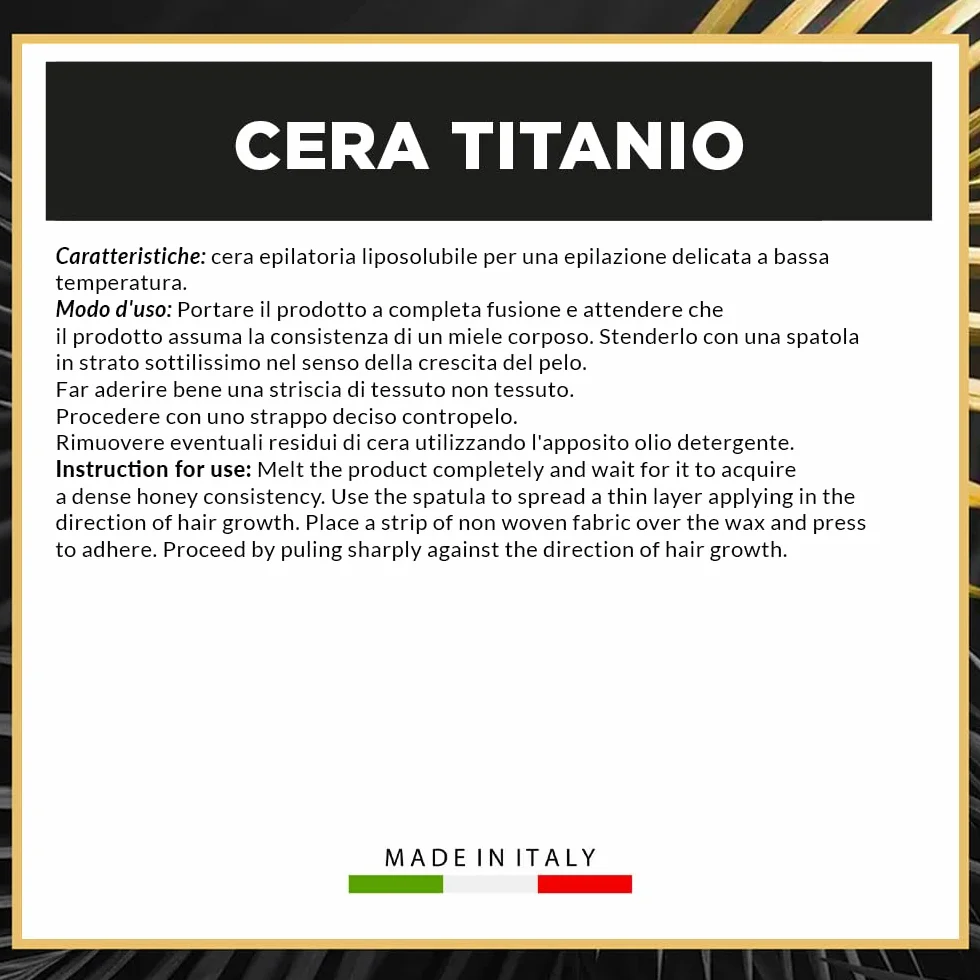 CERA TITANIO

Caratteristiche: cera epilatoria liposolubile per una epilazione delicata a bassa temperatura.
Modo d'uso: Portare il prodotto a completa fusione e attendere che il prodotto assuma la consistenza di un miele corposo. Stenderlo con una spatola in strato sottilissimo nel senso della crescita del pelo.
Far aderire bene una striscia di tessuto non tessuto.
Procedere con uno strappo deciso contropelo.
Rimuovere eventuali residui di cera utilizzando l'apposito olio detergente.
Instruction for use: Melt the product completely and wait for it to acquire a dense honey consistency. Use the spatula to spread a thin layer applying in the direction of hair growth. Place a strip of non woven fabric over the wax and press to adhere. Proceed by puling sharply against the direction of hair growth.

MADE IN ITALY